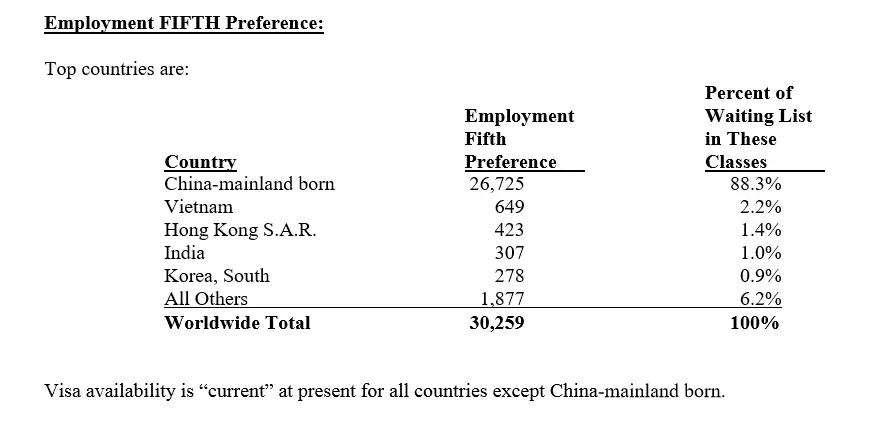 Employment FIFTH Preference:

Top countries are:

| Country | Employment Fifth Preference | Percent of Waiting List in These Classes |
|---|---|---|
| China-mainland born | 26,725 | 88.3% |
| Vietnam | 649 | 2.2% |
| Hong Kong S.A.R. | 423 | 1.4% |
| India | 307 | 1.0% |
| Korea, South | 278 | 0.9% |
| All Others | 1,877 | 6.2% |
| Worldwide Total | 30,259 | 100% |

Visa availability is "current" at present for all countries except China-mainland born.